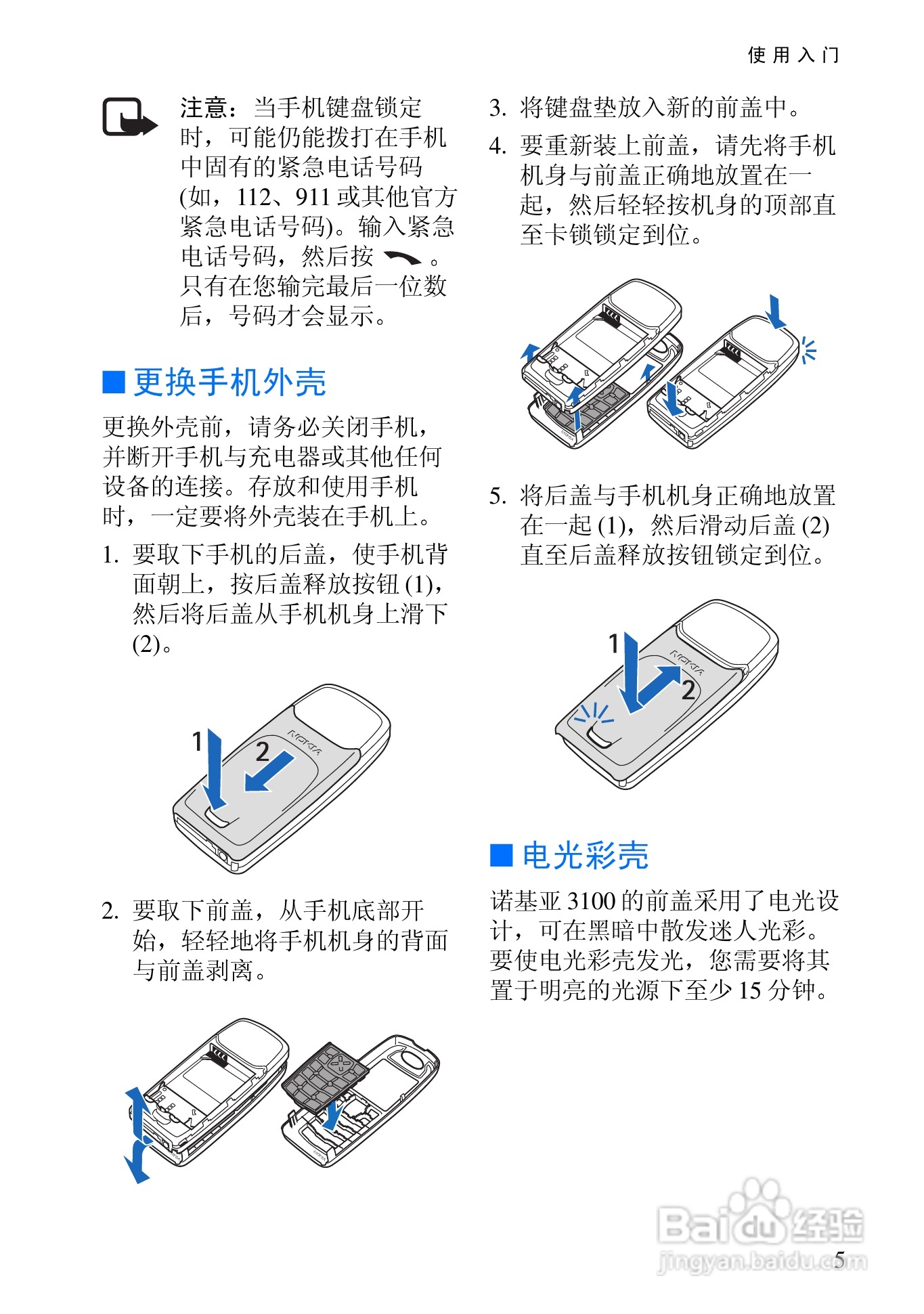 使用入门

注意：当手机键盘锁定时，可能仍能拨打在手机中固有的紧急电话号码 (如，112、911 或其他官方紧急电话号码)。输入紧急电话号码，然后按 。只有在您输完最后一位数后，号码才会显示。

■ 更换手机外壳

更换外壳前，请务必关闭手机，并断开手机与充电器或其他任何设备的连接。存放和使用手机时，一定要将外壳装在手机上。

1. 要取下手机的后盖，使手机背面朝上，按后盖释放按钮 (1)，然后将后盖从手机机身上滑下 (2)。

1
2
NOKIA

2. 要取下前盖，从手机底部开始，轻轻地将手机机身的背面与前盖剥离。

3. 将键盘垫放入新的前盖中。

4. 要重新装上前盖，请先将手机机身与前盖正确地放置在一起，然后轻轻按机身的顶部直至卡锁锁定到位。

5. 将后盖与手机机身正确地放置在一起 (1)，然后滑动后盖 (2) 直至后盖释放按钮锁定到位。

1
2
NOKIA

■ 电光彩壳

诺基亚 3100 的前盖采用了电光设计，可在黑暗中散发迷人光彩。要使电光彩壳发光，您需要将其置于明亮的光源下至少 15 分钟。

Baidu 经验
jingyan.baidu.com

5